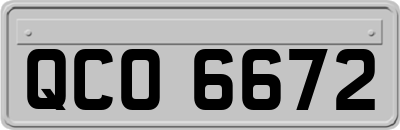 QCO 6672